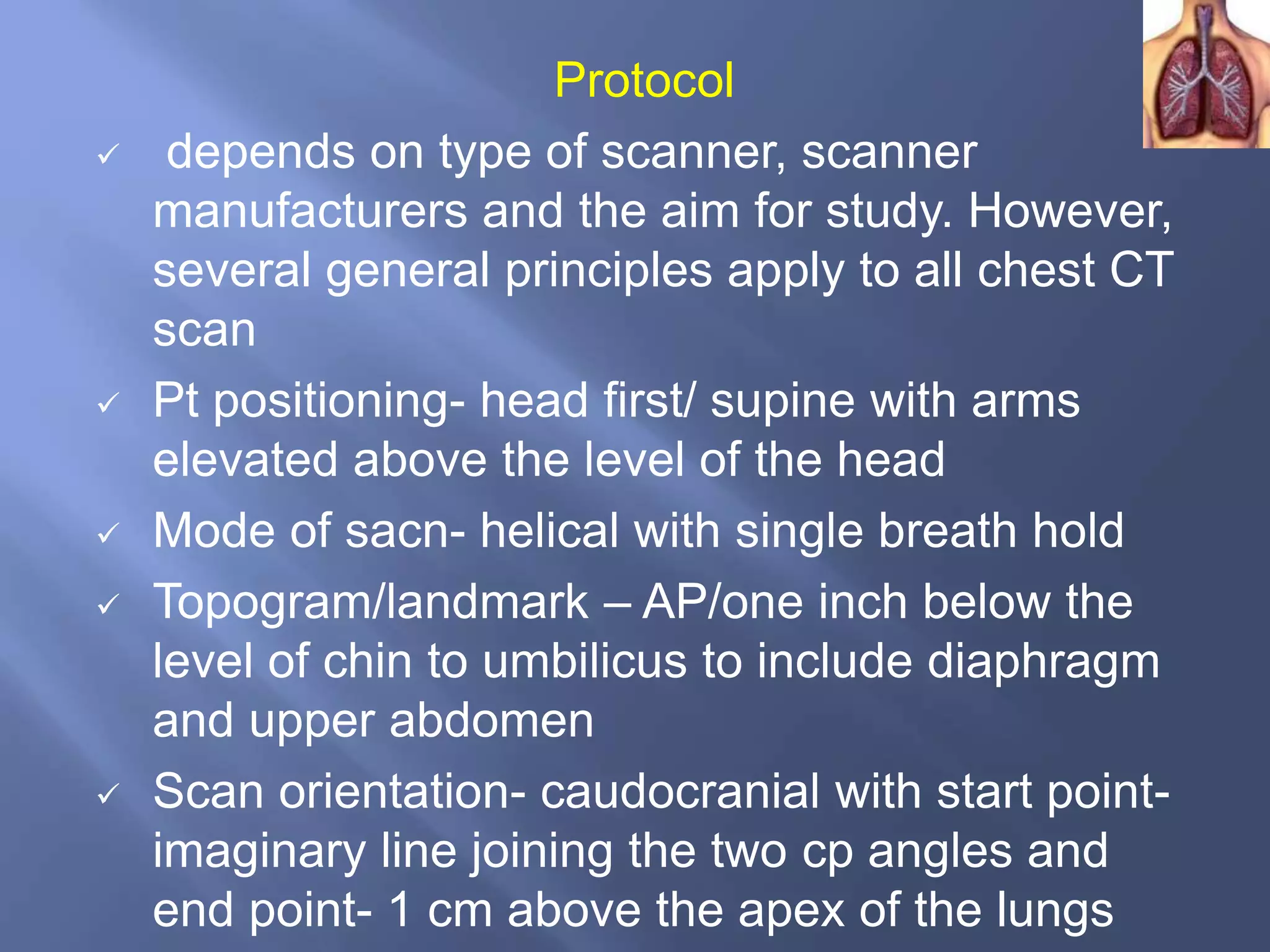 Protocol

✓ depends on type of scanner, scanner manufacturers and the aim for study. However, several general principles apply to all chest CT scan

✓ Pt positioning- head first/ supine with arms elevated above the level of the head

✓ Mode of sacn- helical with single breath hold

✓ Topogram/landmark – AP/one inch below the level of chin to umbilicus to include diaphragm and upper abdomen

✓ Scan orientation- caudocranial with start point- imaginary line joining the two cp angles and end point- 1 cm above the apex of the lungs